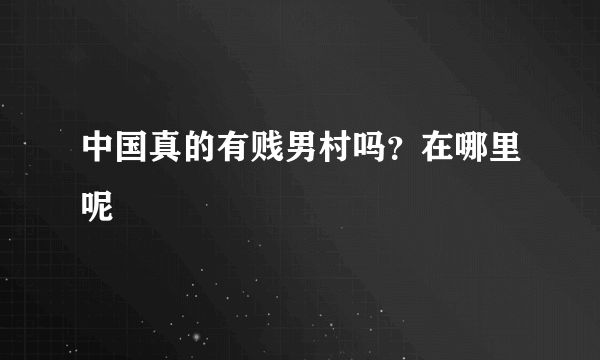 中国真的有贱男村吗？在哪里呢